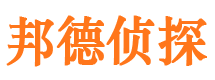 邦德侦探